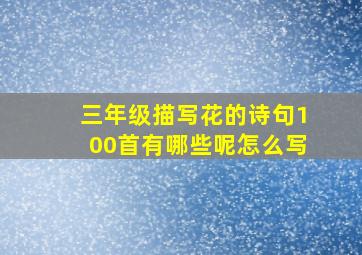 三年级描写花的诗句100首有哪些呢怎么写